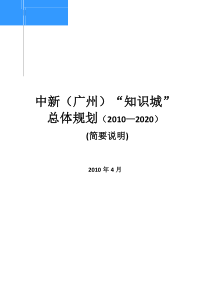 中新（广州）“知识城”
总体规划（2010—2020）

(简要说明)

2010 年 4 月